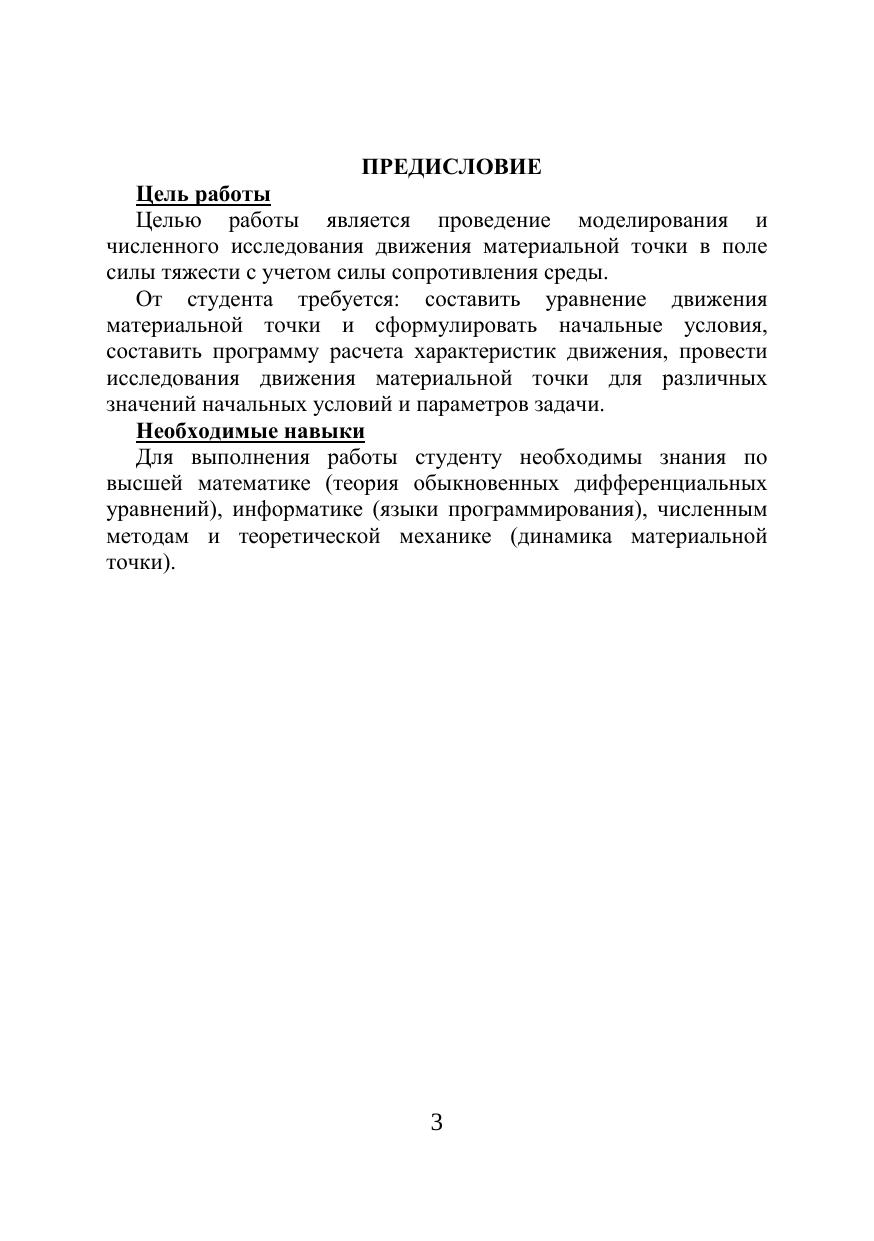 ПРЕДИСЛОВИЕ

Цель работы

Целью работы является проведение моделирования и численного исследования движения материальной точки в поле силы тяжести с учетом силы сопротивления среды.

От студента требуется: составить уравнение движения материальной точки и сформулировать начальные условия, составить программу расчета характеристик движения, провести исследования движения материальной точки для различных значений начальных условий и параметров задачи.

Необходимые навыки

Для выполнения работы студенту необходимы знания по высшей математике (теория обыкновенных дифференциальных уравнений), информатике (языки программирования), численным методам и теоретической механике (динамика материальной точки).

3